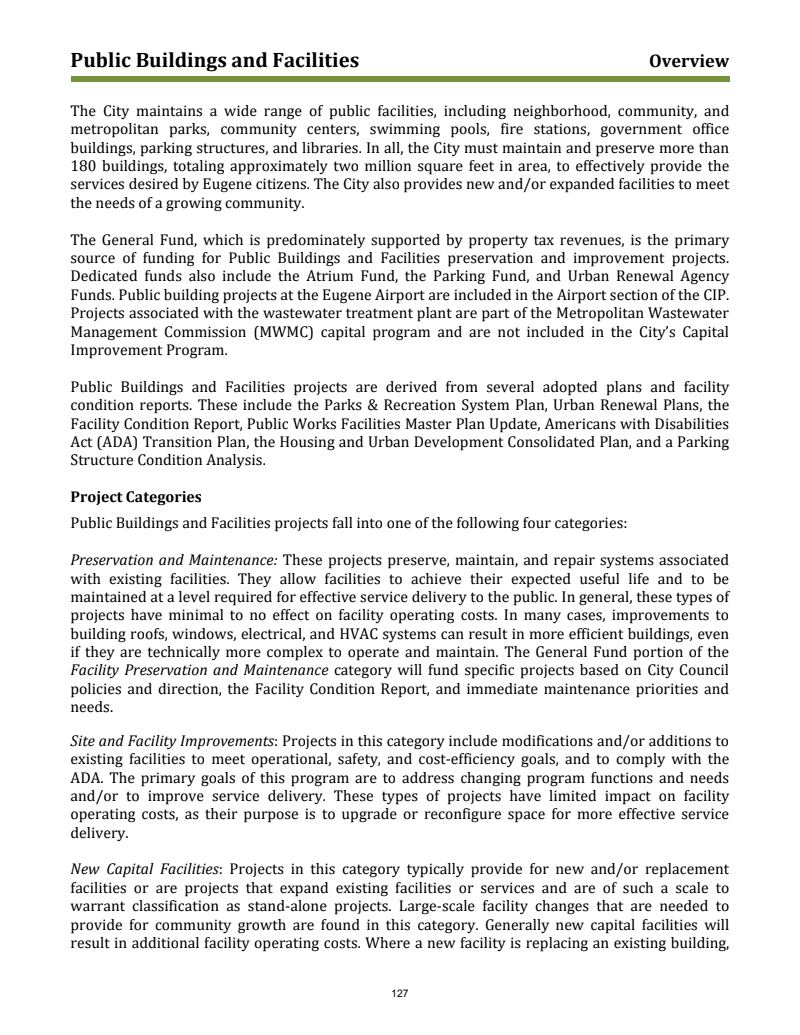 Public Buildings and Facilities Overview

The City maintains a wide range of public facilities, including neighborhood, community, and metropolitan parks, community centers, swimming pools, fire stations, government office buildings, parking structures, and libraries. In all, the City must maintain and preserve more than 180 buildings, totaling approximately two million square feet in area, to effectively provide the services desired by Eugene citizens. The City also provides new and/or expanded facilities to meet the needs of a growing community.

The General Fund, which is predominately supported by property tax revenues, is the primary source of funding for Public Buildings and Facilities preservation and improvement projects. Dedicated funds also include the Atrium Fund, the Parking Fund, and Urban Renewal Agency Funds. Public building projects at the Eugene Airport are included in the Airport section of the CIP. Projects associated with the wastewater treatment plant are part of the Metropolitan Wastewater Management Commission (MWMC) capital program and are not included in the City's Capital Improvement Program.

Public Buildings and Facilities projects are derived from several adopted plans and facility condition reports. These include the Parks & Recreation System Plan, Urban Renewal Plans, the Facility Condition Report, Public Works Facilities Master Plan Update, Americans with Disabilities Act (ADA) Transition Plan, the Housing and Urban Development Consolidated Plan, and a Parking Structure Condition Analysis.

Project Categories
Public Buildings and Facilities projects fall into one of the following four categories:

Preservation and Maintenance: These projects preserve, maintain, and repair systems associated with existing facilities. They allow facilities to achieve their expected useful life and to be maintained at a level required for effective service delivery to the public. In general, these types of projects have minimal to no effect on facility operating costs. In many cases, improvements to building roofs, windows, electrical, and HVAC systems can result in more efficient buildings, even if they are technically more complex to operate and maintain. The General Fund portion of the Facility Preservation and Maintenance category will fund specific projects based on City Council policies and direction, the Facility Condition Report, and immediate maintenance priorities and needs.

Site and Facility Improvements: Projects in this category include modifications and/or additions to existing facilities to meet operational, safety, and cost-efficiency goals, and to comply with the ADA. The primary goals of this program are to address changing program functions and needs and/or to improve service delivery. These types of projects have limited impact on facility operating costs, as their purpose is to upgrade or reconfigure space for more effective service delivery.

New Capital Facilities: Projects in this category typically provide for new and/or replacement facilities or are projects that expand existing facilities or services and are of such a scale to warrant classification as stand-alone projects. Large-scale facility changes that are needed to provide for community growth are found in this category. Generally new capital facilities will result in additional facility operating costs. Where a new facility is replacing an existing building,

127